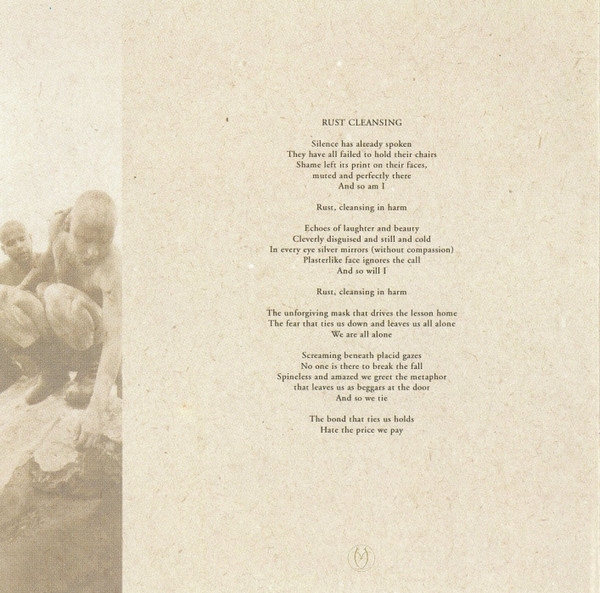 RUST CLEANSING

Silence has already spoken
They have all failed to hold their chairs
Shame left its print on their faces,
muted and perfectly there
And so am I

Rust, cleansing in harm

Echoes of laughter and beauty
Cleverly disguised and still and cold
In every eye silver mirrors (without compassion)
Plasterlike face ignores the call
And so will I

Rust, cleansing in harm

The unforgiving mask that drives the lesson home
The fear that ties us down and leaves us all alone
We are all alone

Screaming beneath placid gazes
No one is there to break the fall
Spineless and amazed we greet the metaphor
that leaves us as beggars at the door
And so we tie

The bond that ties us holds
Hate the price we pay